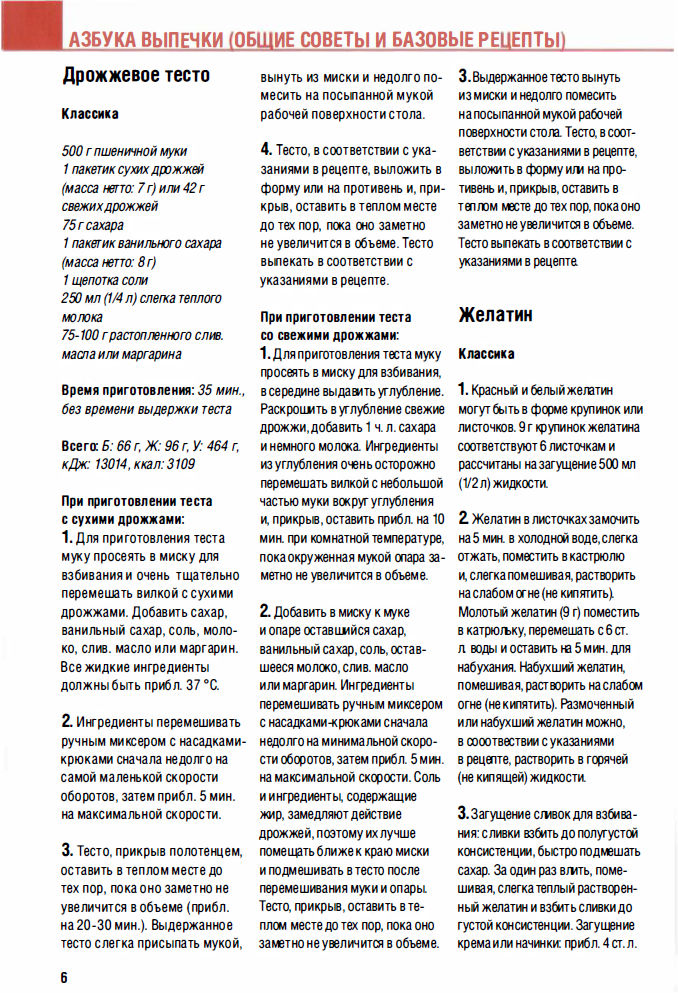 АЗБУКА ВЫПЕЧКИ (ОБЩИЕ СОВЕТЫ И БАЗОВЫЕ РЕЦЕПТЫ)

Дрожжевое тесто

Классика

500 г пшеничной муки
1 пакетик сухих дрожжей (масса нетто: 7 г) или 42 г свежих дрожжей
75 г сахара
1 пакетик ванильного сахара (масса нетто: 8 г)
1 щепотка соли
250 мл (1/4 л) слегка теплого молока
75-100 г растопленного слив. масла или маргарина

Время приготовления: 35 мин., без времени выдержки теста

Всего: Б: 66 г, Ж: 96 г, У: 464 г, кДж: 13014, ккал: 3109

При приготовлении теста с сухими дрожжами:
1. Для приготовления теста муку просеять в миску для взбивания и очень тщательно перемешать вилкой с сухими дрожжами. Добавить сахар, ванильный сахар, соль, молоко, слив. масло или маргарин. Все жидкие ингредиенты должны быть прибл. 37 °С.

2. Ингредиенты перемешивать ручным миксером с насадками-крюками сначала недолго на самой маленькой скорости оборотов, затем прибл. 5 мин. на максимальной скорости.

3. Тесто, прикрыв полотенцем, оставить в теплом месте до тех пор, пока оно заметно не увеличится в объеме (прибл. на 20-30 мин.). Выдержанное тесто слегка присыпать мукой, вынуть из миски и недолго помесить на посыпанной мукой рабочей поверхности стола.

4. Тесто, в соответствии с указаниями в рецепте, выложить в форму или на противень и, прикрыв, оставить в теплом месте до тех пор, пока оно заметно не увеличится в объеме. Тесто выпекать в соответствии с указаниями в рецепте.

При приготовлении теста со свежими дрожжами:
1. Для приготовления теста муку просеять в миску для взбивания, в середине выдавить углубление. Раскрошить в углубление свежие дрожжи, добавить 1 ч. л. сахара и немного молока. Ингредиенты из углубления очень осторожно перемешать вилкой с небольшой частью муки вокруг углубления и, прикрыв, оставить прибл. на 10 мин. при комнатной температуре, пока окруженная мукой опара заметно не увеличится в объеме.

2. Добавить в миску к муке и опаре оставшийся сахар, ванильный сахар, соль, оставшееся молоко, слив. масло или маргарин. Ингредиенты перемешивать ручным миксером с насадками-крюками сначала недолго на минимальной скорости оборотов, затем прибл. 5 мин. на максимальной скорости. Соль и ингредиенты, содержащие жир, замедляют действие дрожжей, поэтому их лучше помещать ближе к краю миски и подмешивать в тесто после перемешивания муки и опары. Тесто, прикрыв, оставить в теплом месте до тех пор, пока оно заметно не увеличится в объеме.

3. Выдержанное тесто вынуть из миски и недолго помесить на посыпанной мукой рабочей поверхности стола. Тесто, в соответствии с указаниями в рецепте, выложить в форму или на противень и, прикрыв, оставить в теплом месте до тех пор, пока оно заметно не увеличится в объеме. Тесто выпекать в соответствии с указаниями в рецепте.

Желатин

Классика

1. Красный и белый желатин могут быть в форме крупинок или листочков. 9 г крупинок желатина соответствуют 6 листочкам и рассчитаны на загущение 500 мл (1/2 л) жидкости.

2. Желатин в листочках замочить на 5 мин. в холодной воде, слегка отжать, поместить в кастрюлю и, слегка помешивая, растворить на слабом огне (не кипятить). Молотый желатин (9 г) поместить в катрюльку, перемешать с 6 ст. л. воды и оставить на 5 мин. для набухания. Набухший желатин, помешивая, растворить на слабом огне (не кипятить). Размоченный или набухший желатин можно, в соответствии с указаниями в рецепте, растворить в горячей (не кипящей) жидкости.

3. Загущение сливок для взбивания: сливки взбить до полугустой консистенции, быстро подмешать сахар. За один раз влить, помешивая, слегка теплый растворенный желатин и взбить сливки до густой консистенции. Загущение крема или начинки: прибл. 4 ст. л.

6